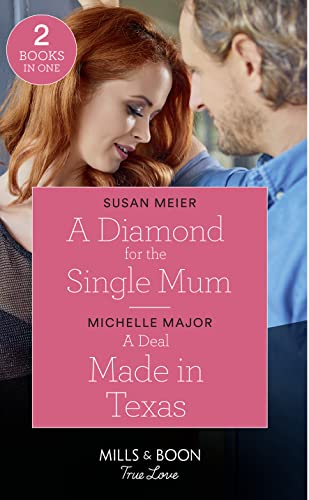 2 BOOKS IN ONE

SUSAN MEIER
A Diamond for the Single Mum

MICHELLE MAJOR
A Deal Made in Texas

MILLS & BOON
True Love